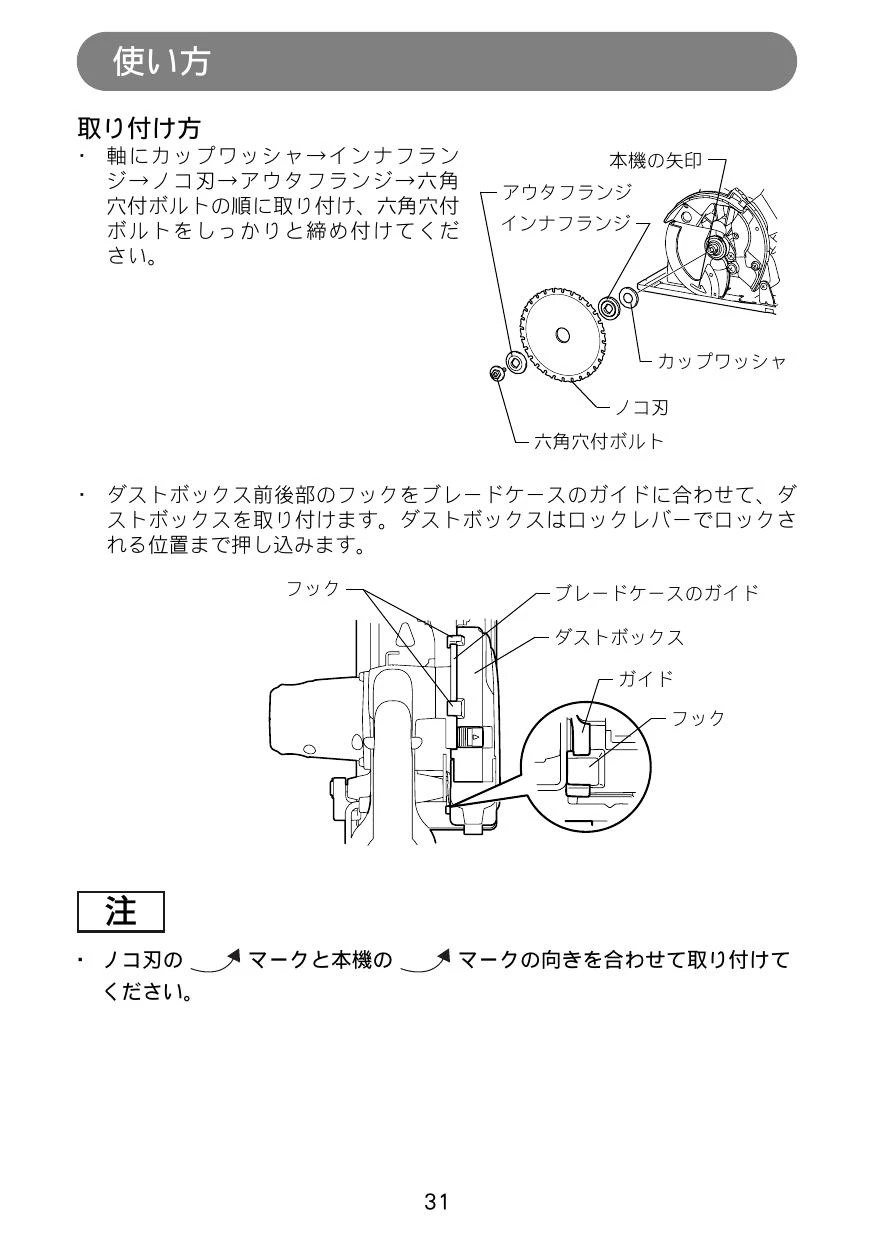 使い方

取り付け方

・ 軸にカップワッシャ→インナフランジ→ノコ刃→アウタフランジ→六角穴付ボルトの順に取り付け、六角穴付ボルトをしっかりと締め付けてください。

本機の矢印
アウタフランジ
インナフランジ
カップワッシャ
ノコ刃
六角穴付ボルト

・ ダストボックス前後部のフックをブレードケースのガイドに合わせて、ダストボックスを取り付けます。ダストボックスはロックレバーでロックされる位置まで押し込みます。

フック
ブレードケースのガイド
ダストボックス
ガイド
フック

注

・ ノコ刃の マークと本機の マークの向きを合わせて取り付けてください。

31